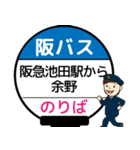 阪バス

阪急池田駅から
余野

のりば